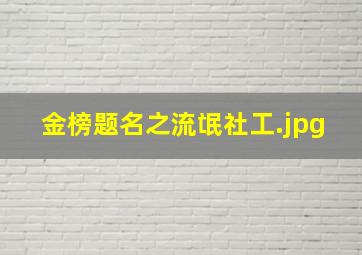 金榜题名之流氓社工.jpg